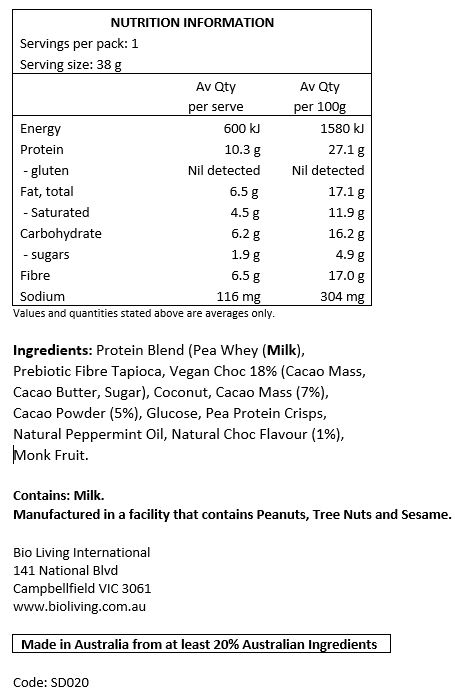 NUTRITION INFORMATION
Servings per pack: 1
Serving size: 38 g

| | Av Qty per serve | Av Qty per 100g |
|---|---|---|
| Energy | 600 kJ | 1580 kJ |
| Protein | 10.3 g | 27.1 g |
| - gluten | Nil detected | Nil detected |
| Fat, total | 6.5 g | 17.1 g |
| - Saturated | 4.5 g | 11.9 g |
| Carbohydrate | 6.2 g | 16.2 g |
| - sugars | 1.9 g | 4.9 g |
| Fibre | 6.5 g | 17.0 g |
| Sodium | 116 mg | 304 mg |

Values and quantities stated above are averages only.

Ingredients: Protein Blend (Pea Whey (Milk), Prebiotic Fibre Tapioca, Vegan Choc 18% (Cacao Mass, Cacao Butter, Sugar), Coconut, Cacao Mass (7%), Cacao Powder (5%), Glucose, Pea Protein Crisps, Natural Peppermint Oil, Natural Choc Flavour (1%), Monk Fruit.

Contains: Milk.
Manufactured in a facility that contains Peanuts, Tree Nuts and Sesame.

Bio Living International
141 National Blvd
Campbellfield VIC 3061
www.bioliving.com.au

Made in Australia from at least 20% Australian Ingredients

Code: SD020